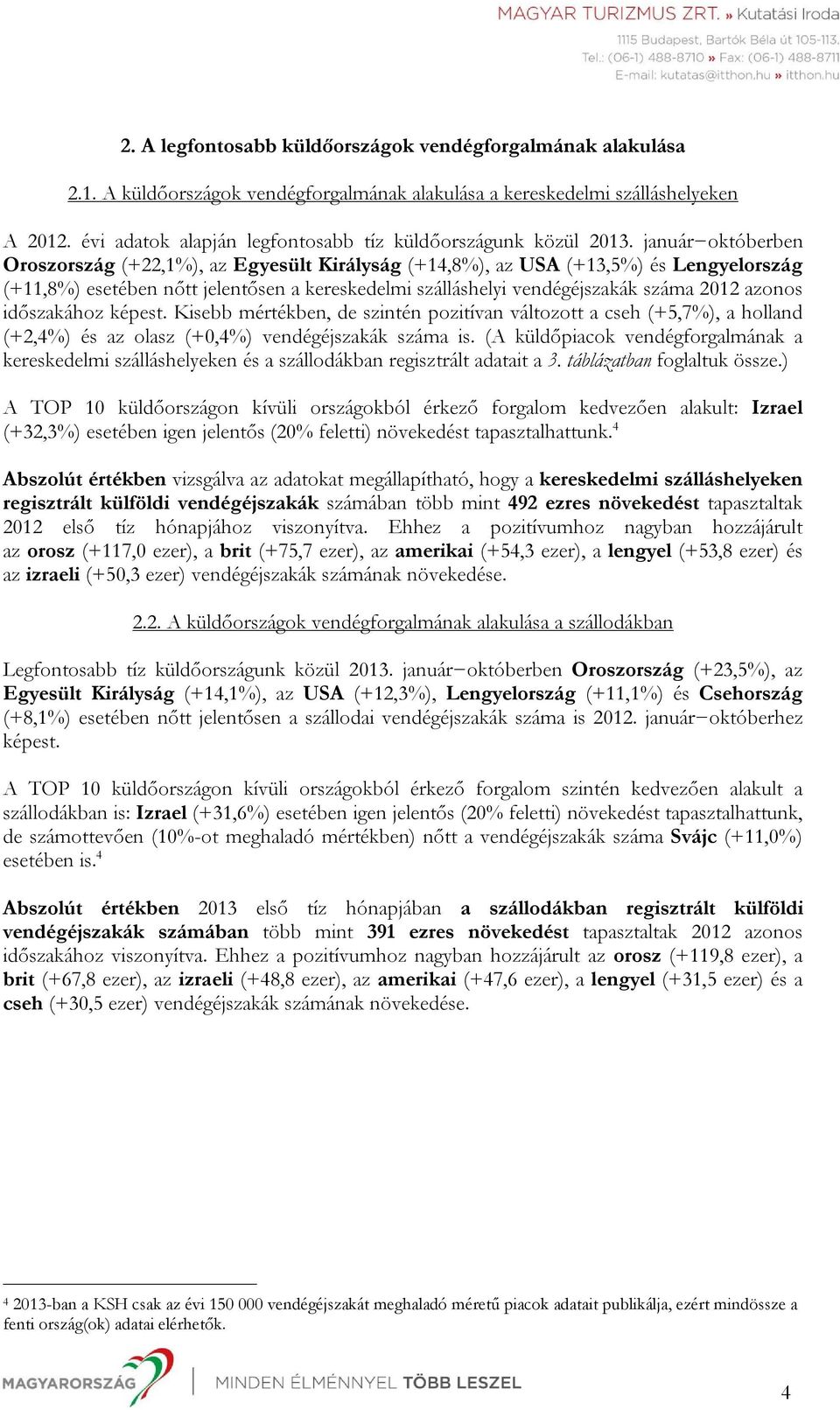 MAGYAR TURIZMUS ZRT. » Kutatási Iroda
1115 Budapest, Bartók Béla út 105-113.
Tel.: (06-1) 488-8710 » Fax: (06-1) 488-8711
E-mail: kutatas@itthon.hu » itthon.hu

2. A legfontosabb küldőországok vendégforgalmának alakulása

2.1. A küldőországok vendégforgalmának alakulása a kereskedelmi szálláshelyeken

A 2012. évi adatok alapján legfontosabb tíz küldőországunk közül 2013. január−októberben Oroszország (+22,1%), az Egyesült Királyság (+14,8%), az USA (+13,5%) és Lengyelország (+11,8%) esetében nőtt jelentősen a kereskedelmi szálláshelyi vendégéjszakák száma 2012 azonos időszakához képest. Kisebb mértékben, de szintén pozitívan változott a cseh (+5,7%), a holland (+2,4%) és az olasz (+0,4%) vendégéjszakák száma is. (A küldőpiacok vendégforgalmának a kereskedelmi szálláshelyeken és a szállodákban regisztrált adatait a 3. táblázatban foglaltuk össze.)

A TOP 10 küldőországon kívüli országokból érkező forgalom kedvezően alakult: Izrael (+32,3%) esetében igen jelentős (20% feletti) növekedést tapasztalhattunk.$^4$

Abszolút értékben vizsgálva az adatokat megállapítható, hogy a kereskedelmi szálláshelyeken regisztrált külföldi vendégéjszakák számában több mint 492 ezres növekedést tapasztaltak 2012 első tíz hónapjához viszonyítva. Ehhez a pozitívumhoz nagyban hozzájárult az orosz (+117,0 ezer), a brit (+75,7 ezer), az amerikai (+54,3 ezer), a lengyel (+53,8 ezer) és az izraeli (+50,3 ezer) vendégéjszakák számának növekedése.

2.2. A küldőországok vendégforgalmának alakulása a szállodákban

Legfontosabb tíz küldőországunk közül 2013. január−októberben Oroszország (+23,5%), az Egyesült Királyság (+14,1%), az USA (+12,3%), Lengyelország (+11,1%) és Csehország (+8,1%) esetében nőtt jelentősen a szállodai vendégéjszakák száma is 2012. január−októberhez képest.

A TOP 10 küldőországon kívüli országokból érkező forgalom szintén kedvezően alakult a szállodákban is: Izrael (+31,6%) esetében igen jelentős (20% feletti) növekedést tapasztalhattunk, de számottevően (10%-ot meghaladó mértékben) nőtt a vendégéjszakák száma Svájc (+11,0%) esetében is.$^4$

Abszolút értékben 2013 első tíz hónapjában a szállodákban regisztrált külföldi vendégéjszakák számában több mint 391 ezres növekedést tapasztaltak 2012 azonos időszakához viszonyítva. Ehhez a pozitívumhoz nagyban hozzájárult az orosz (+119,8 ezer), a brit (+67,8 ezer), az izraeli (+48,8 ezer), az amerikai (+47,6 ezer), a lengyel (+31,5 ezer) és a cseh (+30,5 ezer) vendégéjszakák számának növekedése.

$^4$ 2013-ban a KSH csak az évi 150 000 vendégéjszakát meghaladó méretű piacok adatait publikálja, ezért mindössze a fenti ország(ok) adatai elérhetők.

MAGYARORSZÁG | MINDEN ÉLMÉNNYEL TÖBB LESZEL

4